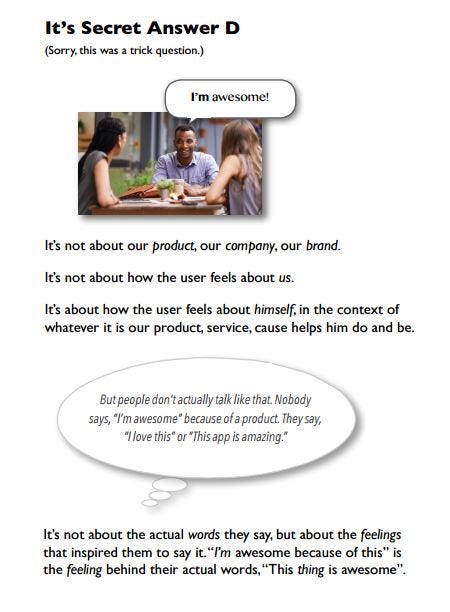 It's Secret Answer D

(Sorry, this was a trick question.)

I'm awesome!

It's not about our product, our company, our brand.

It's not about how the user feels about us.

It's about how the user feels about himself, in the context of whatever it is our product, service, cause helps him do and be.

But people don't actually talk like that. Nobody says, "I'm awesome" because of a product. They say, "I love this" or "This app is amazing."

It's not about the actual words they say, but about the feelings that inspired them to say it. "I'm awesome because of this" is the feeling behind their actual words, "This thing is awesome".